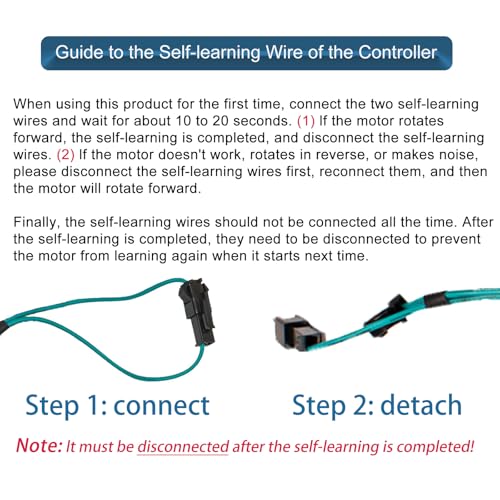 Guide to the Self-learning Wire of the Controller

When using this product for the first time, connect the two self-learning wires and wait for about 10 to 20 seconds. (1) If the motor rotates forward, the self-learning is completed, and disconnect the self-learning wires. (2) If the motor doesn't work, rotates in reverse, or makes noise, please disconnect the self-learning wires first, reconnect them, and then the motor will rotate forward.

Finally, the self-learning wires should not be connected all the time. After the self-learning is completed, they need to be disconnected to prevent the motor from learning again when it starts next time.

Step 1: connect

Step 2: detach

Note: It must be disconnected after the self-learning is completed!